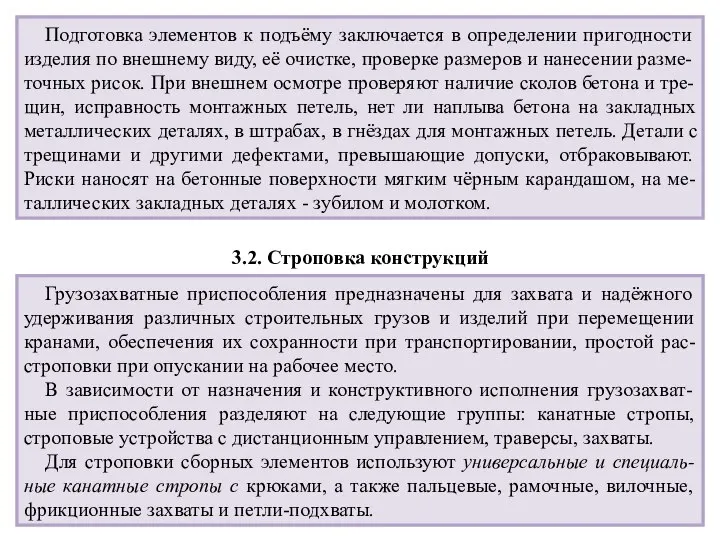 Подготовка элементов к подъёму заключается в определении пригодности изделия по внешнему виду, её очистке, проверке размеров и нанесении разметочных рисок. При внешнем осмотре проверяют наличие сколов бетона и трещин, исправность монтажных петель, нет ли наплыва бетона на закладных металлических деталях, в штрабах, в гнёздах для монтажных петель. Детали с трещинами и другими дефектами, превышающие допуски, отбраковывают. Риски наносят на бетонные поверхности мягким чёрным карандашом, на металлических закладных деталях - зубилом и молотком.

3.2. Строповка конструкций

Грузозахватные приспособления предназначены для захвата и надёжного удерживания различных строительных грузов и изделий при перемещении кранами, обеспечения их сохранности при транспортировании, простой расстроповки при опускании на рабочее место.

В зависимости от назначения и конструктивного исполнения грузозахватные приспособления разделяют на следующие группы: канатные стропы, строповые устройства с дистанционным управлением, траверсы, захваты.

Для строповки сборных элементов используют универсальные и специальные канатные стропы с крюками, а также пальцевые, рамочные, вилочные, фрикционные захваты и петли-подхваты.